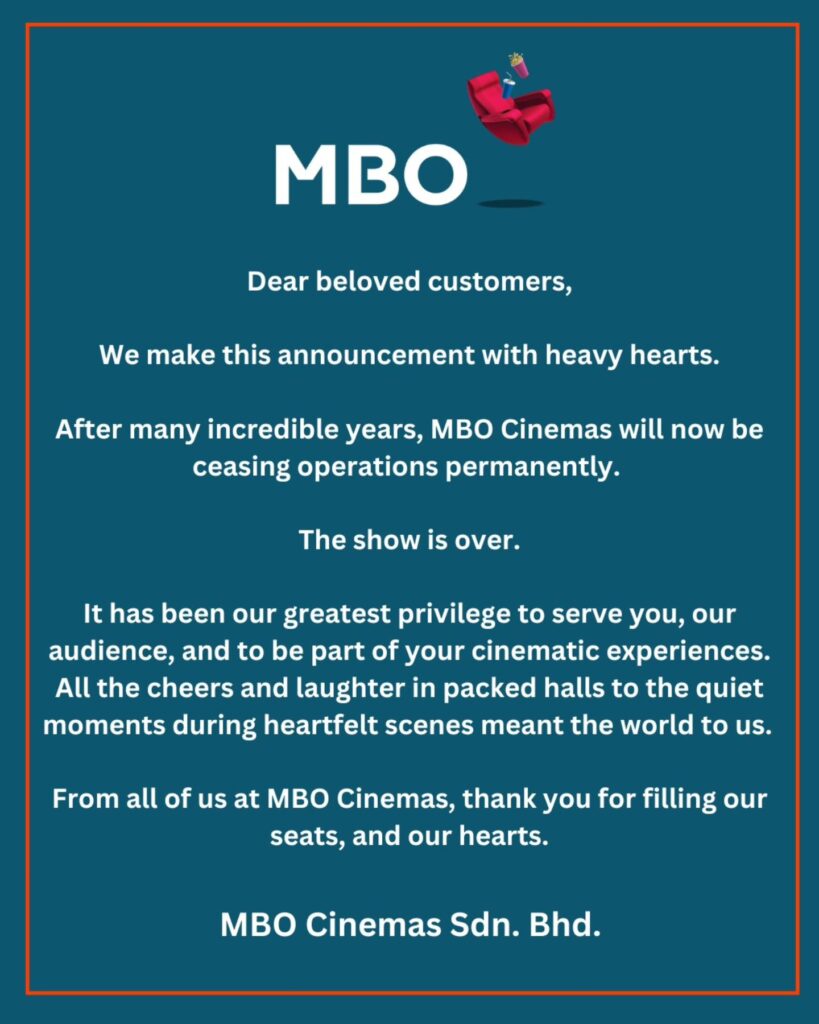 MBO

Dear beloved customers,

We make this announcement with heavy hearts.

After many incredible years, MBO Cinemas will now be ceasing operations permanently.

The show is over.

It has been our greatest privilege to serve you, our audience, and to be part of your cinematic experiences. All the cheers and laughter in packed halls to the quiet moments during heartfelt scenes meant the world to us.

From all of us at MBO Cinemas, thank you for filling our seats, and our hearts.

MBO Cinemas Sdn. Bhd.